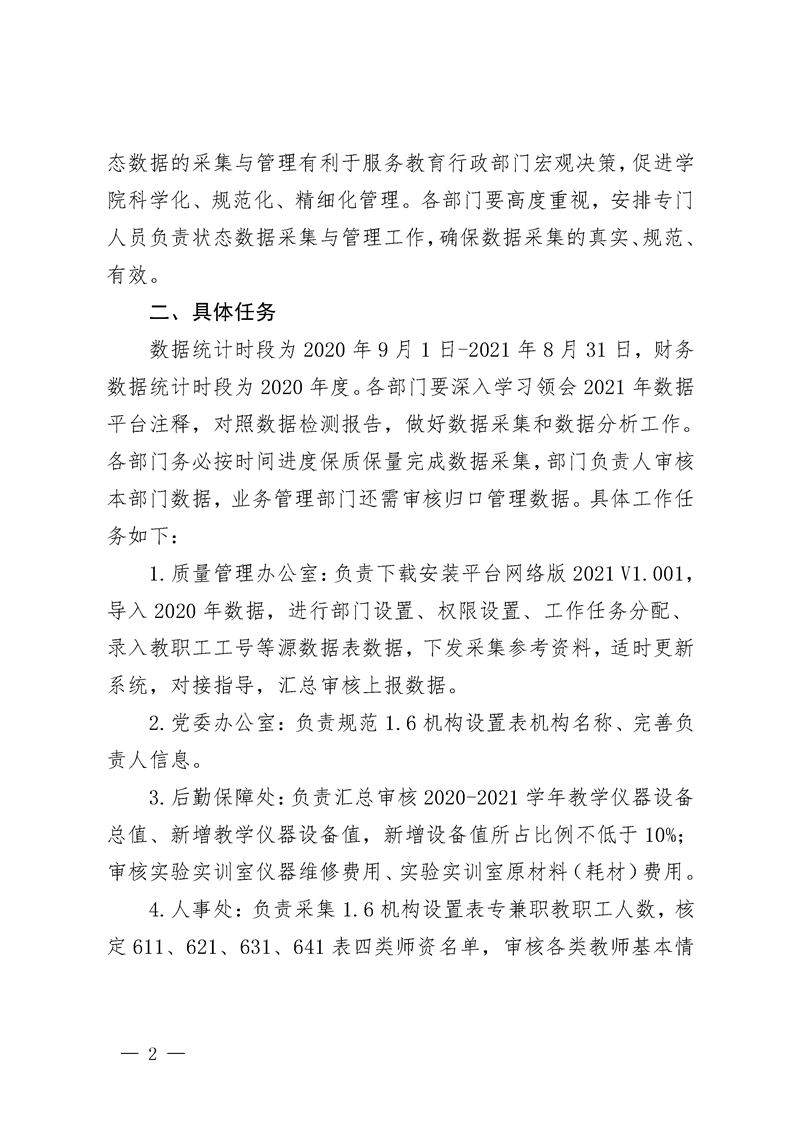 态数据的采集与管理有利于服务教育行政部门宏观决策，促进学院科学化、规范化、精细化管理。各部门要高度重视，安排专门人员负责状态数据采集与管理工作，确保数据采集的真实、规范、有效。

二、具体任务

数据统计时段为 2020 年 9 月 1 日-2021 年 8 月 31 日，财务数据统计时段为 2020 年度。各部门要深入学习领会 2021 年数据平台注释，对照数据检测报告，做好数据采集和数据分析工作。各部门务必按时间进度保质保量完成数据采集，部门负责人审核本部门数据，业务管理部门还需审核归口管理数据。具体工作任务如下：

1.质量管理办公室：负责下载安装平台网络版 2021 V1.001，导入 2020 年数据，进行部门设置、权限设置、工作任务分配、录入教职工工号等源数据表数据，下发采集参考资料，适时更新系统，对接指导，汇总审核上报数据。

2.党委办公室：负责规范 1.6 机构设置表机构名称、完善负责人信息。

3.后勤保障处：负责汇总审核 2020-2021 学年教学仪器设备总值、新增教学仪器设备值，新增设备值所占比例不低于 10%；审核实验实训室仪器维修费用、实验实训室原材料（耗材）费用。

4.人事处：负责采集 1.6 机构设置表专兼职教职工人数，核定 611、621、631、641 表四类师资名单，审核各类教师基本情

— 2 —